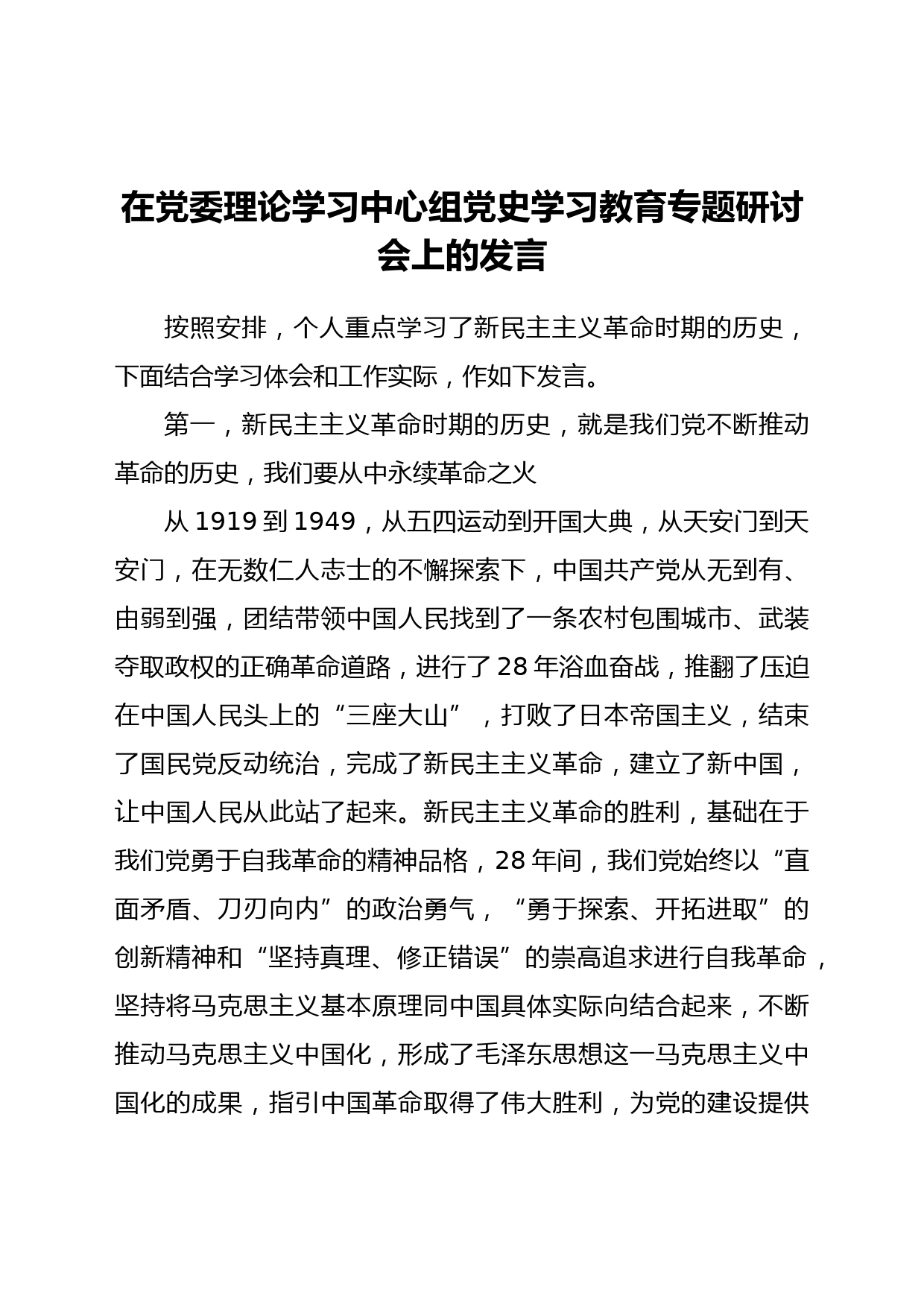 在党委理论学习中心组党史学习教育专题研讨会上的发言

按照安排，个人重点学习了新民主主义革命时期的历史，下面结合学习体会和工作实际，作如下发言。

第一，新民主主义革命时期的历史，就是我们党不断推动革命的历史，我们要从中永续革命之火

从 1919 到 1949，从五四运动到开国大典，从天安门到天安门，在无数仁人志士的不懈探索下，中国共产党从无到有、由弱到强，团结带领中国人民找到了一条农村包围城市、武装夺取政权的正确革命道路，进行了 28 年浴血奋战，推翻了压迫在中国人民头上的“三座大山”，打败了日本帝国主义，结束了国民党反动统治，完成了新民主主义革命，建立了新中国，让中国人民从此站了起来。新民主主义革命的胜利，基础在于我们党勇于自我革命的精神品格，28 年间，我们党始终以“直面矛盾、刀刃向内”的政治勇气，“勇于探索、开拓进取”的创新精神和“坚持真理、修正错误”的崇高追求进行自我革命，坚持将马克思主义基本原理同中国具体实际向结合起来，不断推动马克思主义中国化，形成了毛泽东思想这一马克思主义中国化的成果，指引中国革命取得了伟大胜利，为党的建设提供